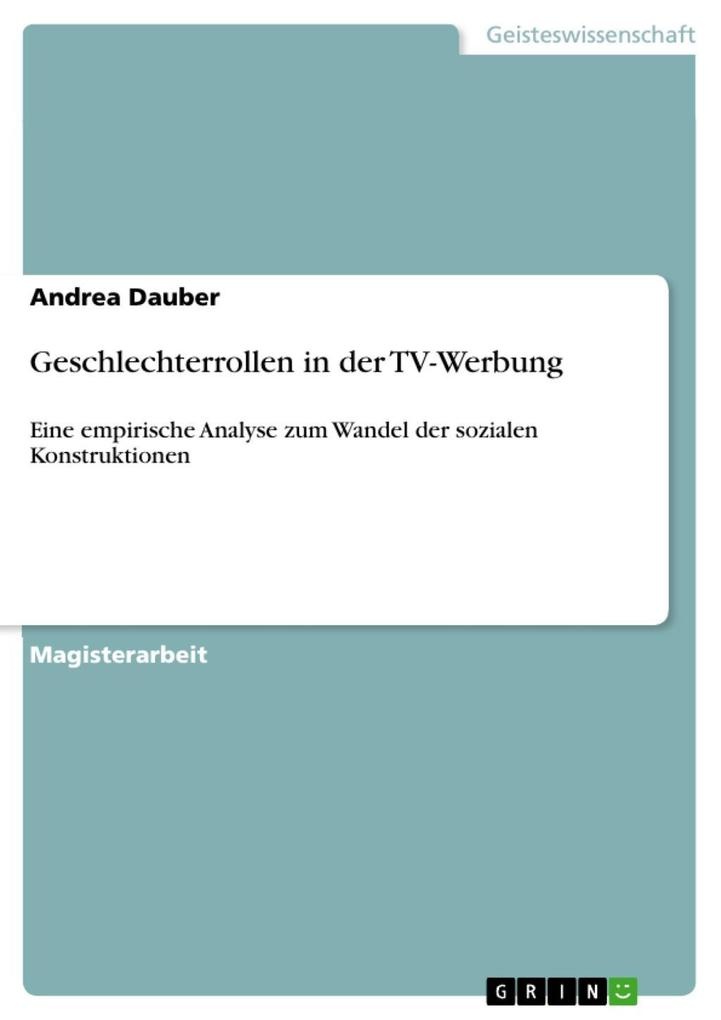 Geisteswissenschaft

Andrea Dauber

Geschlechterrollen in der TV-Werbung

Eine empirische Analyse zum Wandel der sozialen Konstruktionen

Magisterarbeit

GRIN